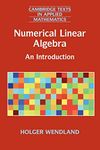 CAMBRIDGE TEXTS IN APPLIED MATHEMATICS

Numerical Linear Algebra

An Introduction

HOLGER WENDLAND